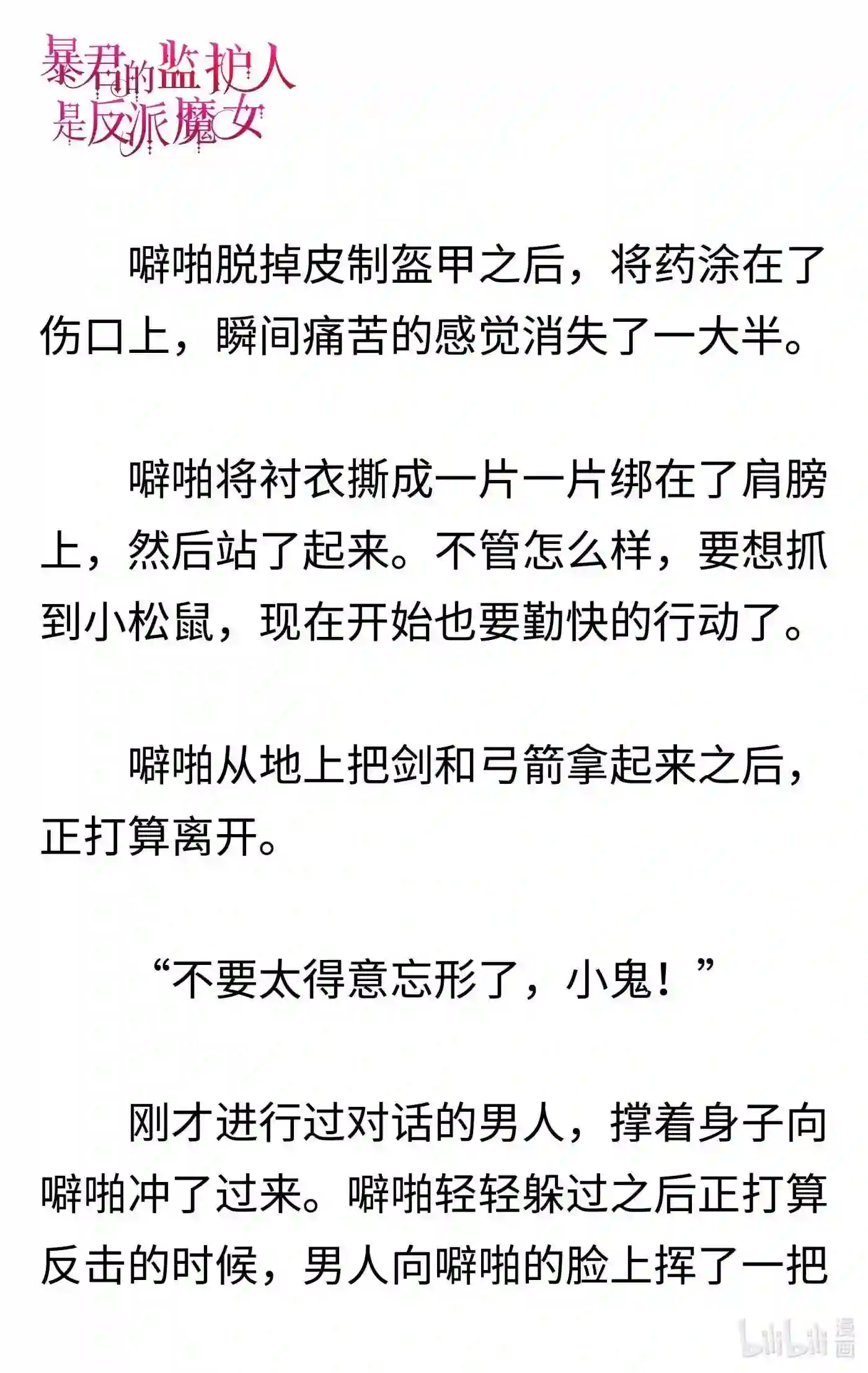 暴君的监护人是反派魔女

噼啪脱掉皮制盔甲之后，将药涂在了伤口上，瞬间痛苦的感觉消失了一大半。

噼啪将衬衣撕成一片一片绑在了肩膀上，然后站了起来。不管怎么样，要想抓到小松鼠，现在开始也要勤快的行动了。

噼啪从地上把剑和弓箭拿起来之后，正打算离开。

“不要太得意忘形了，小鬼！”

刚才进行过对话的男人，撑着身子向噼啪冲了过来。噼啪轻轻躲过之后正打算反击的时候，男人向噼啪的脸上挥了一把

bilibili 漫画